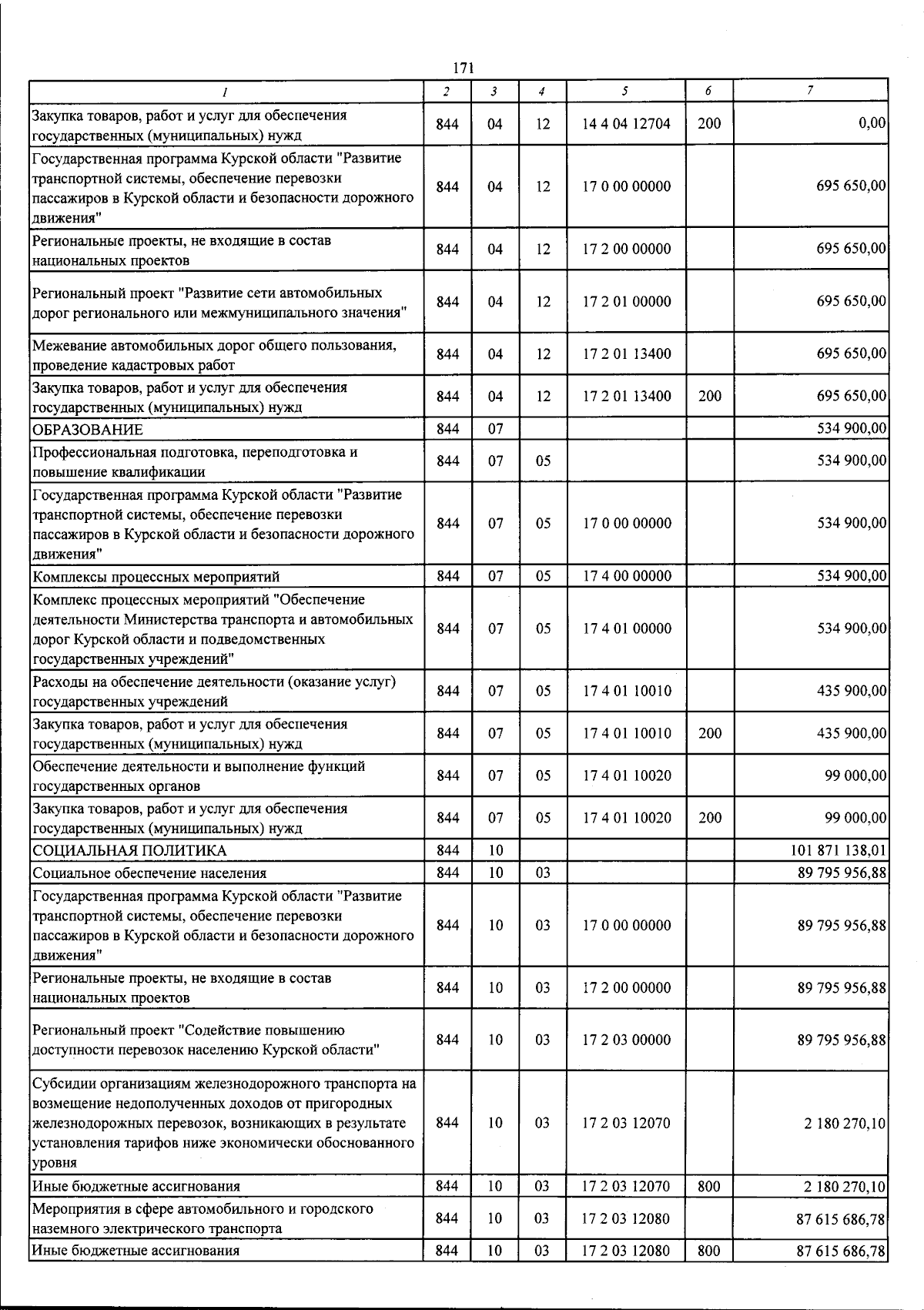 171

| 1 | 2 | 3 | 4 | 5 | 6 | 7 |
|---|---|---|---|---|---|---|
| Закупка товаров, работ и услуг для обеспечения государственных (муниципальных) нужд | 844 | 04 | 12 | 14 4 04 12704 | 200 | 0,00 |
| Государственная программа Курской области "Развитие транспортной системы, обеспечение перевозки пассажиров в Курской области и безопасности дорожного движения" | 844 | 04 | 12 | 17 0 00 00000 |  | 695 650,00 |
| Региональные проекты, не входящие в состав национальных проектов | 844 | 04 | 12 | 17 2 00 00000 |  | 695 650,00 |
| Региональный проект "Развитие сети автомобильных дорог регионального или межмуниципального значения" | 844 | 04 | 12 | 17 2 01 00000 |  | 695 650,00 |
| Межевание автомобильных дорог общего пользования, проведение кадастровых работ | 844 | 04 | 12 | 17 2 01 13400 |  | 695 650,00 |
| Закупка товаров, работ и услуг для обеспечения государственных (муниципальных) нужд | 844 | 04 | 12 | 17 2 01 13400 | 200 | 695 650,00 |
| ОБРАЗОВАНИЕ | 844 | 07 |  |  |  | 534 900,00 |
| Профессиональная подготовка, переподготовка и повышение квалификации | 844 | 07 | 05 |  |  | 534 900,00 |
| Государственная программа Курской области "Развитие транспортной системы, обеспечение перевозки пассажиров в Курской области и безопасности дорожного движения" | 844 | 07 | 05 | 17 0 00 00000 |  | 534 900,00 |
| Комплексы процессных мероприятий | 844 | 07 | 05 | 17 4 00 00000 |  | 534 900,00 |
| Комплекс процессных мероприятий "Обеспечение деятельности Министерства транспорта и автомобильных дорог Курской области и подведомственных государственных учреждений" | 844 | 07 | 05 | 17 4 01 00000 |  | 534 900,00 |
| Расходы на обеспечение деятельности (оказание услуг) государственных учреждений | 844 | 07 | 05 | 17 4 01 10010 |  | 435 900,00 |
| Закупка товаров, работ и услуг для обеспечения государственных (муниципальных) нужд | 844 | 07 | 05 | 17 4 01 10010 | 200 | 435 900,00 |
| Обеспечение деятельности и выполнение функций государственных органов | 844 | 07 | 05 | 17 4 01 10020 |  | 99 000,00 |
| Закупка товаров, работ и услуг для обеспечения государственных (муниципальных) нужд | 844 | 07 | 05 | 17 4 01 10020 | 200 | 99 000,00 |
| СОЦИАЛЬНАЯ ПОЛИТИКА | 844 | 10 |  |  |  | 101 871 138,01 |
| Социальное обеспечение населения | 844 | 10 | 03 |  |  | 89 795 956,88 |
| Государственная программа Курской области "Развитие транспортной системы, обеспечение перевозки пассажиров в Курской области и безопасности дорожного движения" | 844 | 10 | 03 | 17 0 00 00000 |  | 89 795 956,88 |
| Региональные проекты, не входящие в состав национальных проектов | 844 | 10 | 03 | 17 2 00 00000 |  | 89 795 956,88 |
| Региональный проект "Содействие повышению доступности перевозок населению Курской области" | 844 | 10 | 03 | 17 2 03 00000 |  | 89 795 956,88 |
| Субсидии организациям железнодорожного транспорта на возмещение недополученных доходов от пригородных железнодорожных перевозок, возникающих в результате установления тарифов ниже экономически обоснованного уровня | 844 | 10 | 03 | 17 2 03 12070 |  | 2 180 270,10 |
| Иные бюджетные ассигнования | 844 | 10 | 03 | 17 2 03 12070 | 800 | 2 180 270,10 |
| Мероприятия в сфере автомобильного и городского наземного электрического транспорта | 844 | 10 | 03 | 17 2 03 12080 |  | 87 615 686,78 |
| Иные бюджетные ассигнования | 844 | 10 | 03 | 17 2 03 12080 | 800 | 87 615 686,78 |